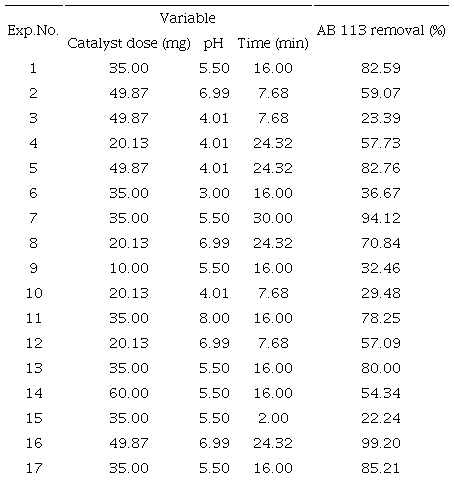 | Exp.No. | Variable | | | AB 113 removal (%) |
|---|---|---|---|---|
| | Catalyst dose (mg) | pH | Time (min) | |
| 1 | 35.00 | 5.50 | 16.00 | 82.59 |
| 2 | 49.87 | 6.99 | 7.68 | 59.07 |
| 3 | 49.87 | 4.01 | 7.68 | 23.39 |
| 4 | 20.13 | 4.01 | 24.32 | 57.73 |
| 5 | 49.87 | 4.01 | 24.32 | 82.76 |
| 6 | 35.00 | 3.00 | 16.00 | 36.67 |
| 7 | 35.00 | 5.50 | 30.00 | 94.12 |
| 8 | 20.13 | 6.99 | 24.32 | 70.84 |
| 9 | 10.00 | 5.50 | 16.00 | 32.46 |
| 10 | 20.13 | 4.01 | 7.68 | 29.48 |
| 11 | 35.00 | 8.00 | 16.00 | 78.25 |
| 12 | 20.13 | 6.99 | 7.68 | 57.09 |
| 13 | 35.00 | 5.50 | 16.00 | 80.00 |
| 14 | 60.00 | 5.50 | 16.00 | 54.34 |
| 15 | 35.00 | 5.50 | 2.00 | 22.24 |
| 16 | 49.87 | 6.99 | 24.32 | 99.20 |
| 17 | 35.00 | 5.50 | 16.00 | 85.21 |